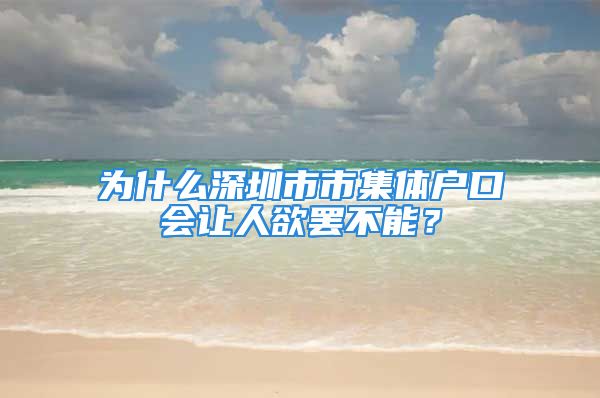 为什么深圳市市集体户口会让人欲罢不能？